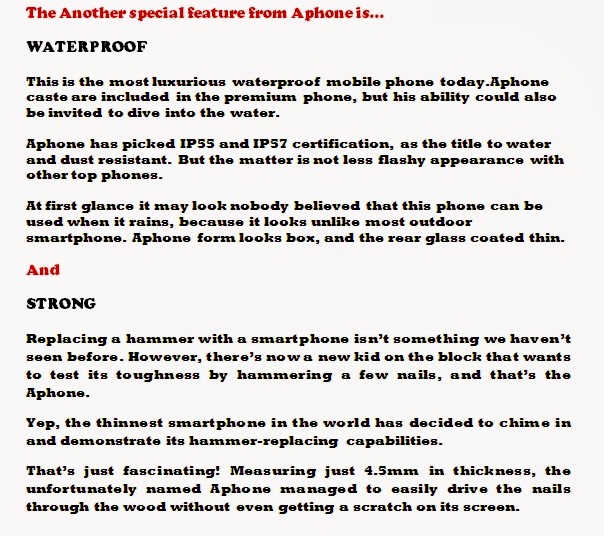 The Another special feature from Aphone is...

WATERPROOF

This is the most luxurious waterproof mobile phone today.Aphone caste are included in the premium phone, but his ability could also be invited to dive into the water.

Aphone has picked IP55 and IP57 certification, as the title to water and dust resistant. But the matter is not less flashy appearance with other top phones.

At first glance it may look nobody believed that this phone can be used when it rains, because it looks unlike most outdoor smartphone. Aphone form looks box, and the rear glass coated thin.

And

STRONG

Replacing a hammer with a smartphone isn't something we haven't seen before. However, there's now a new kid on the block that wants to test its toughness by hammering a few nails, and that's the Aphone.

Yep, the thinnest smartphone in the world has decided to chime in and demonstrate its hammer-replacing capabilities.

That's just fascinating! Measuring just 4.5mm in thickness, the unfortunately named Aphone managed to easily drive the nails through the wood without even getting a scratch on its screen.